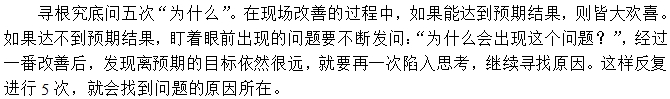 寻根究底问五次“为什么”。在现场改善的过程中，如果能达到预期结果，则皆大欢喜。如果达不到预期结果，盯着眼前出现的问题要不断发问：“为什么会出现这个问题？”，经过一番改善后，发现离预期的目标依然很远，就要再一次陷入思考，继续寻找原因。这样反复进行 5 次，就会找到问题的原因所在。